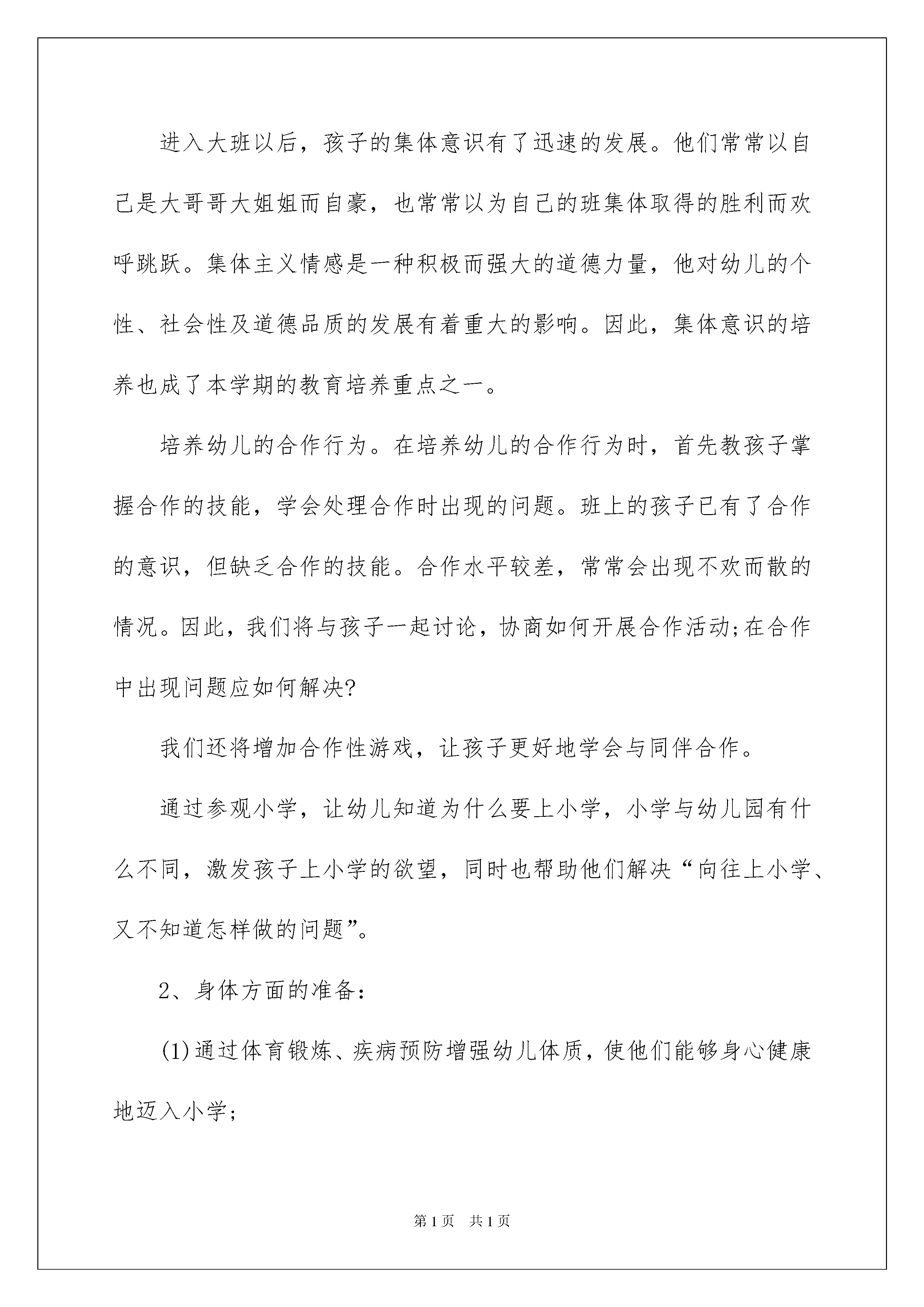 进入大班以后，孩子的集体意识有了迅速的发展。他们常常以自己是大哥哥大姐姐而自豪，也常常以为自己的班集体取得的胜利而欢呼跳跃。集体主义情感是一种积极而强大的道德力量，他对幼儿的个性、社会性及道德品质的发展有着重大的影响。因此，集体意识的培养也成了本学期的教育培养重点之一。

培养幼儿的合作行为。在培养幼儿的合作行为时，首先教孩子掌握合作的技能，学会处理合作时出现的问题。班上的孩子已有了合作的意识，但缺乏合作的技能。合作水平较差，常常会出现不欢而散的情况。因此，我们将与孩子一起讨论，协商如何开展合作活动;在合作中出现问题应如何解决?

我们还将增加合作性游戏，让孩子更好地学会与同伴合作。

通过参观小学，让幼儿知道为什么要上小学，小学与幼儿园有什么不同，激发孩子上小学的欲望，同时也帮助他们解决“向往上小学、又不知道怎样做的问题”。

2、身体方面的准备：

(1)通过体育锻炼、疾病预防增强幼儿体质，使他们能够身心健康地迈入小学;

第1页 共1页